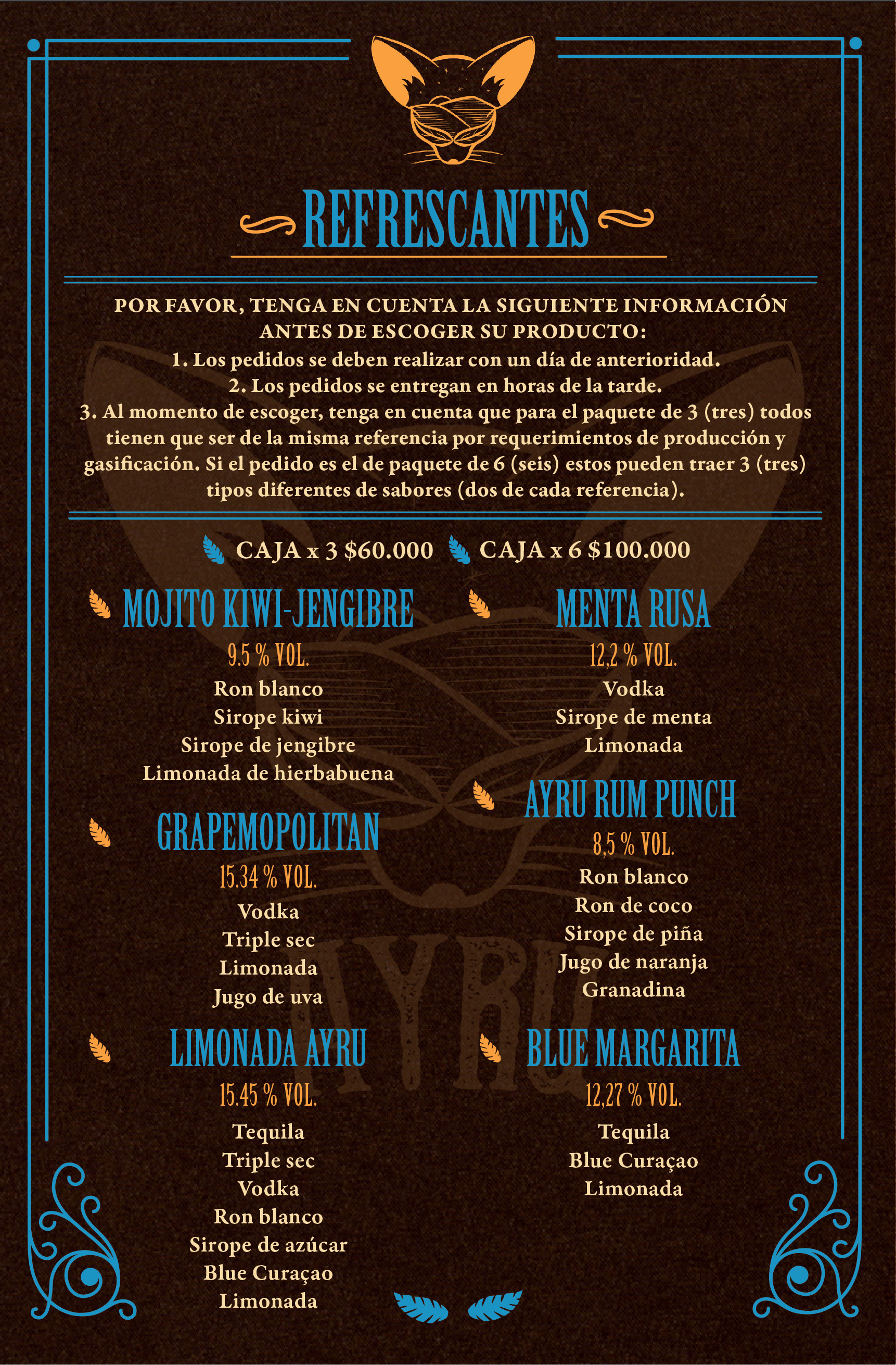 REFRESCANTES

POR FAVOR, TENGA EN CUENTA LA SIGUIENTE INFORMACIÓN ANTES DE ESCOGER SU PRODUCTO:
1. Los pedidos se deben realizar con un día de anterioridad.
2. Los pedidos se entregan en horas de la tarde.
3. Al momento de escoger, tenga en cuenta que para el paquete de 3 (tres) todos tienen que ser de la misma referencia por requerimientos de producción y gasificación. Si el pedido es el de paquete de 6 (seis) estos pueden traer 3 (tres) tipos diferentes de sabores (dos de cada referencia).

CAJA x 3 $60.000 CAJA x 6 $100.000

MOJITO KIWI-JENGIBRE
9.5 % VOL.
Ron blanco
Sirope kiwi
Sirope de jengibre
Limonada de hierbabuena

GRAPEMOPOLITAN
15.34 % VOL.
Vodka
Triple sec
Limonada
Jugo de uva

LIMONADA AYRU
15.45 % VOL.
Tequila
Triple sec
Vodka
Ron blanco
Sirope de azúcar
Blue Curaçao
Limonada

MENTA RUSA
12,2 % VOL.
Vodka
Sirope de menta
Limonada

AYRU RUM PUNCH
8,5 % VOL.
Ron blanco
Ron de coco
Sirope de piña
Jugo de naranja
Granadina

BLUE MARGARITA
12,27 % VOL.
Tequila
Blue Curaçao
Limonada

AYRU